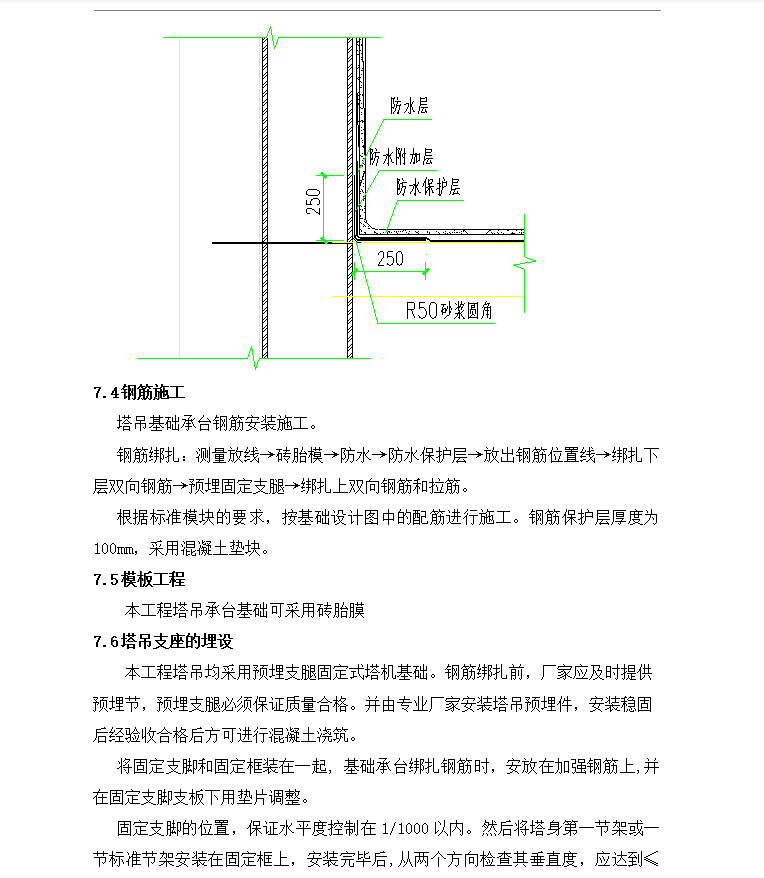 防水层
防水附加层
防水保护层
250
250
R50砂浆圆角

7.4钢筋施工

塔吊基础承台钢筋安装施工。

钢筋绑扎：测量放线→砖胎模→防水→防水保护层→放出钢筋位置线→绑扎下层双向钢筋→预埋固定支腿→绑扎上双向钢筋和拉筋。

根据标准模块的要求，按基础设计图中的配筋进行施工。钢筋保护层厚度为100mm，采用混凝土垫块。

7.5模板工程

本工程塔吊承台基础可采用砖胎膜

7.6塔吊支座的埋设

本工程塔吊均采用预埋支腿固定式塔机基础。钢筋绑扎前，厂家应及时提供预埋节，预埋支腿必须保证质量合格。并由专业厂家安装塔吊预埋件，安装稳固后经验收合格后方可进行混凝土浇筑。

将固定支脚和固定框装在一起，基础承台绑扎钢筋时，安放在加强钢筋上，并在固定支脚支板下用垫片调整。

固定支脚的位置，保证水平度控制在 1/1000 以内。然后将塔身第一节架或一节标准节架安装在固定框上，安装完毕后，从两个方向检查其垂直度，应达到≤